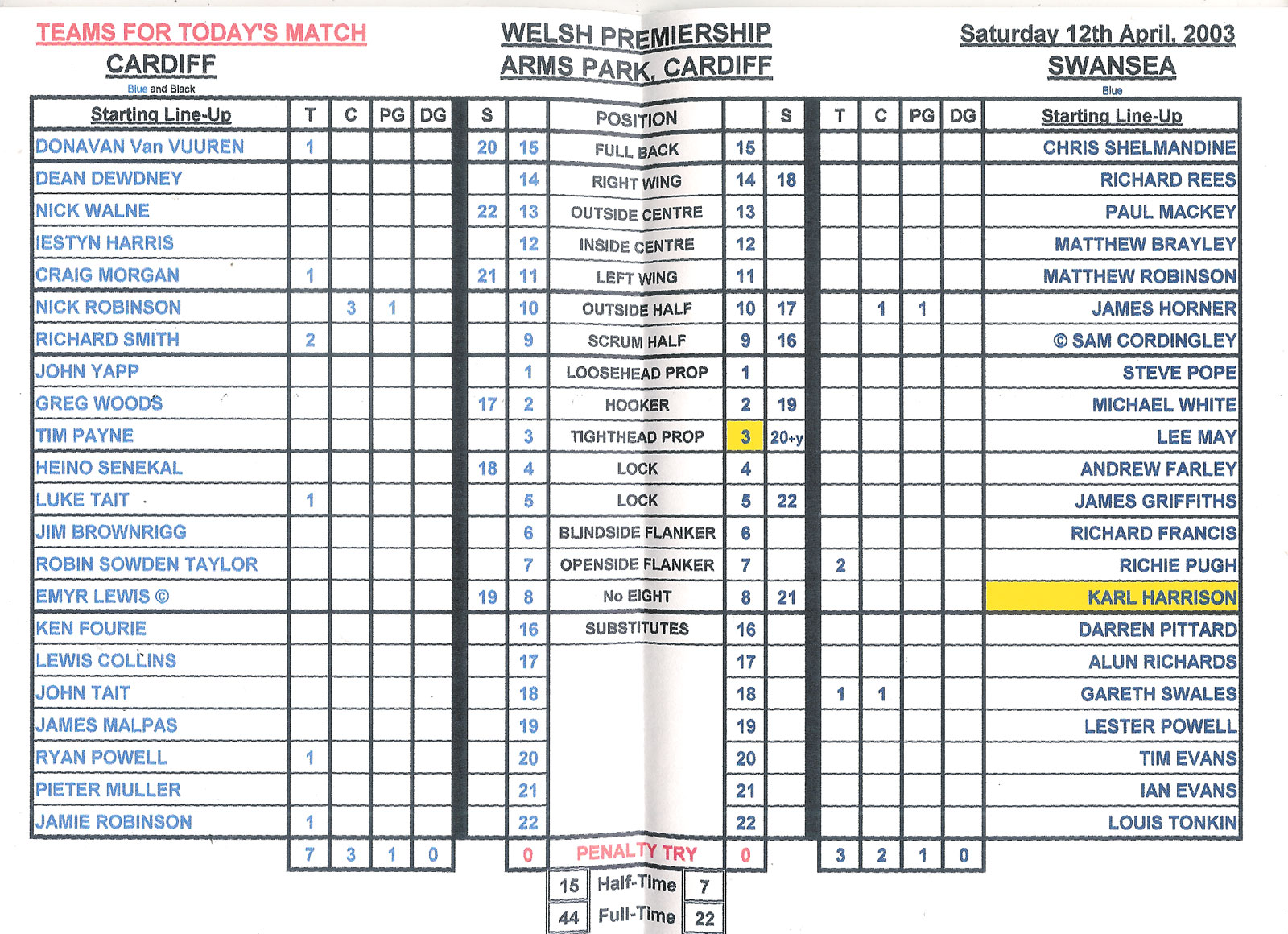 TEAMS FOR TODAY'S MATCH
CARDIFF
Blue and Black

WELSH PREMIERSHIP
ARMS PARK, CARDIFF

Saturday 12th April, 2003
SWANSEA
Blue

| Starting Line-Up | T | C | PG | DG | S | | POSITION | | S | T | C | PG | DG | Starting Line-Up |
|---|---|---|---|---|---|---|---|---|---|---|---|---|---|---|
| DONAVAN Van VUUREN | 1 | | | | 20 | 15 | FULL BACK | 15 | | | | | | CHRIS SHELMANDINE |
| DEAN DEWDNEY | | | | | | 14 | RIGHT WING | 14 | 18 | | | | | RICHARD REES |
| NICK WALNE | | | | | 22 | 13 | OUTSIDE CENTRE | 13 | | | | | | PAUL MACKEY |
| IESTYN HARRIS | | | | | | 12 | INSIDE CENTRE | 12 | | | | | | MATTHEW BRAYLEY |
| CRAIG MORGAN | 1 | | | | 21 | 11 | LEFT WING | 11 | | | | | | MATTHEW ROBINSON |
| NICK ROBINSON | | 3 | 1 | | | 10 | OUTSIDE HALF | 10 | 17 | | 1 | 1 | | JAMES HORNER |
| RICHARD SMITH | 2 | | | | | 9 | SCRUM HALF | 9 | 16 | | | | | © SAM CORDINGLEY |
| JOHN YAPP | | | | | | 1 | LOOSEHEAD PROP | 1 | | | | | | STEVE POPE |
| GREG WOODS | | | | | 17 | 2 | HOOKER | 2 | 19 | | | | | MICHAEL WHITE |
| TIM PAYNE | | | | | | 3 | TIGHTHEAD PROP | 3 | 20+y | | | | | LEE MAY |
| HEINO SENEKAL | | | | | 18 | 4 | LOCK | 4 | | | | | | ANDREW FARLEY |
| LUKE TAIT | 1 | | | | | 5 | LOCK | 5 | 22 | | | | | JAMES GRIFFITHS |
| JIM BROWNRIGG | | | | | | 6 | BLINDSIDE FLANKER | 6 | | | | | | RICHARD FRANCIS |
| ROBIN SOWDEN TAYLOR | | | | | | 7 | OPENSIDE FLANKER | 7 | | 2 | | | | RICHIE PUGH |
| EMYR LEWIS © | | | | | 19 | 8 | No EIGHT | 8 | 21 | | | | | KARL HARRISON |
| KEN FOURIE | | | | | | 16 | SUBSTITUTES | 16 | | | | | | DARREN PITTARD |
| LEWIS COLLINS | | | | | | 17 | | 17 | | | | | | ALUN RICHARDS |
| JOHN TAIT | | | | | | 18 | | 18 | | 1 | 1 | | | GARETH SWALES |
| JAMES MALPAS | | | | | | 19 | | 19 | | | | | | LESTER POWELL |
| RYAN POWELL | 1 | | | | | 20 | | 20 | | | | | | TIM EVANS |
| PIETER MULLER | | | | | | 21 | | 21 | | | | | | IAN EVANS |
| JAMIE ROBINSON | 1 | | | | | 22 | | 22 | | | | | | LOUIS TONKIN |
| | 7 | 3 | 1 | 0 | | 0 | PENALTY TRY | 0 | | 3 | 2 | 1 | 0 | |

| 15 | Half-Time | 7 |
|---|---|---|
| 44 | Full-Time | 22 |